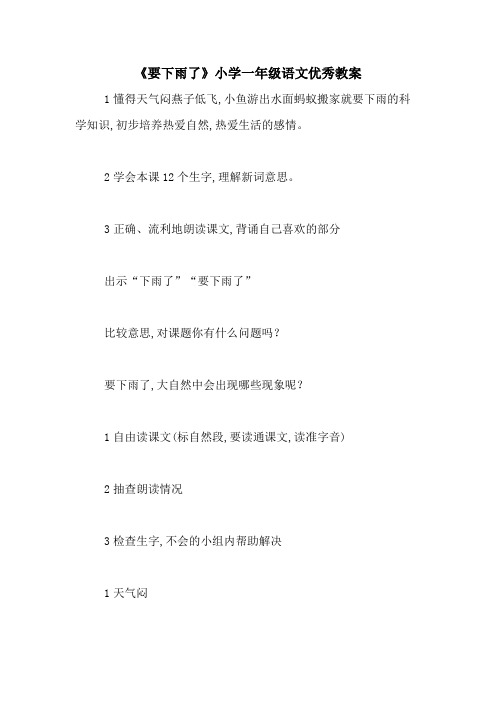 《要下雨了》小学一年级语文优秀教案

1 懂得天气闷燕子低飞，小鱼游出水面蚂蚁搬家就要下雨的科学知识，初步培养热爱自然，热爱生活的感情。

2 学会本课 12 个生字，理解新词意思。

3 正确、流利地朗读课文，背诵自己喜欢的部分

出示“下雨了”“要下雨了”

比较意思，对课题你有什么问题吗？

要下雨了，大自然中会出现哪些现象呢？

1 自由读课文（标自然段，要读通课文，读准字音）

2 抽查朗读情况

3 检查生字，不会的小组内帮助解决

1 天气闷